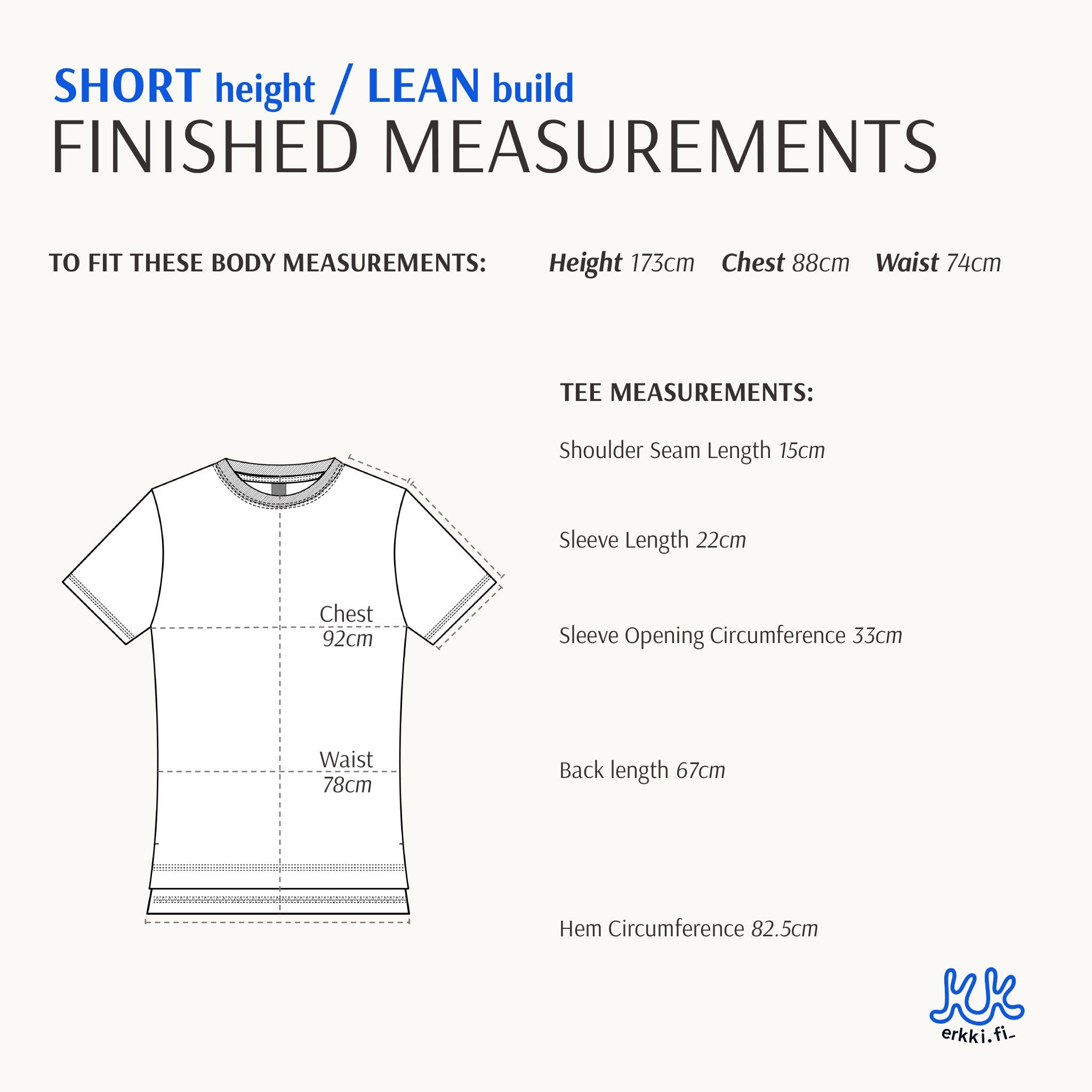 SHORT height / LEAN build
FINISHED MEASUREMENTS

TO FIT THESE BODY MEASUREMENTS: Height 173cm Chest 88cm Waist 74cm

Chest
92cm

Waist
78cm

TEE MEASUREMENTS:

Shoulder Seam Length 15cm

Sleeve Length 22cm

Sleeve Opening Circumference 33cm

Back length 67cm

Hem Circumference 82.5cm

erkki.fi